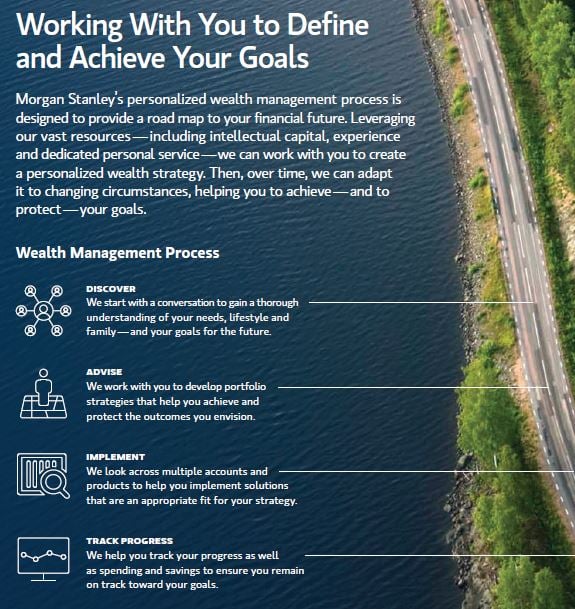 Working With You to Define and Achieve Your Goals

Morgan Stanley's personalized wealth management process is designed to provide a road map to your financial future. Leveraging our vast resources—including intellectual capital, experience and dedicated personal service—we can work with you to create a personalized wealth strategy. Then, over time, we can adapt it to changing circumstances, helping you to achieve—and to protect—your goals.

Wealth Management Process

DISCOVER
We start with a conversation to gain a thorough understanding of your needs, lifestyle and family—and your goals for the future.

ADVISE
We work with you to develop portfolio strategies that help you achieve and protect the outcomes you envision.

IMPLEMENT
We look across multiple accounts and products to help you implement solutions that are an appropriate fit for your strategy.

TRACK PROGRESS
We help you track your progress as well as spending and savings to ensure you remain on track toward your goals.